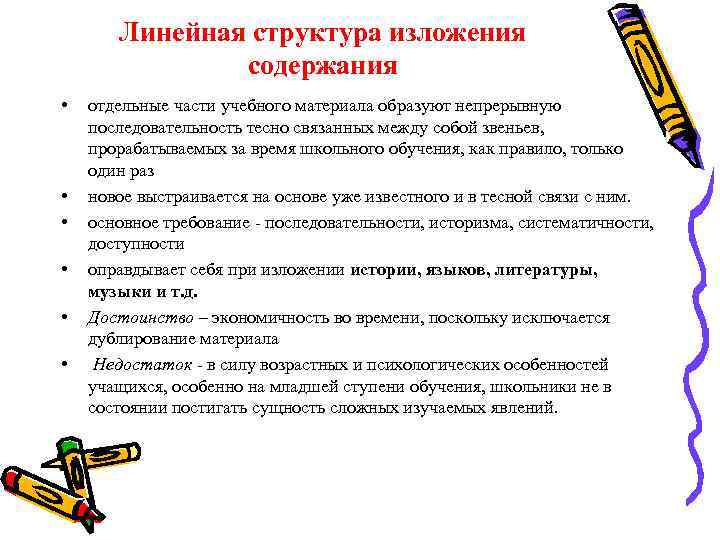 Линейная структура изложения содержания

• отдельные части учебного материала образуют непрерывную последовательность тесно связанных между собой звеньев, прорабатываемых за время школьного обучения, как правило, только один раз

• новое выстраивается на основе уже известного и в тесной связи с ним.

• основное требование - последовательности, историзма, систематичности, доступности

• оправдывает себя при изложении истории, языков, литературы, музыки и т.д.

• Достоинство – экономичность во времени, поскольку исключается дублирование материала

• Недостаток - в силу возрастных и психологических особенностей учащихся, особенно на младшей ступени обучения, школьники не в состоянии постигать сущность сложных изучаемых явлений.